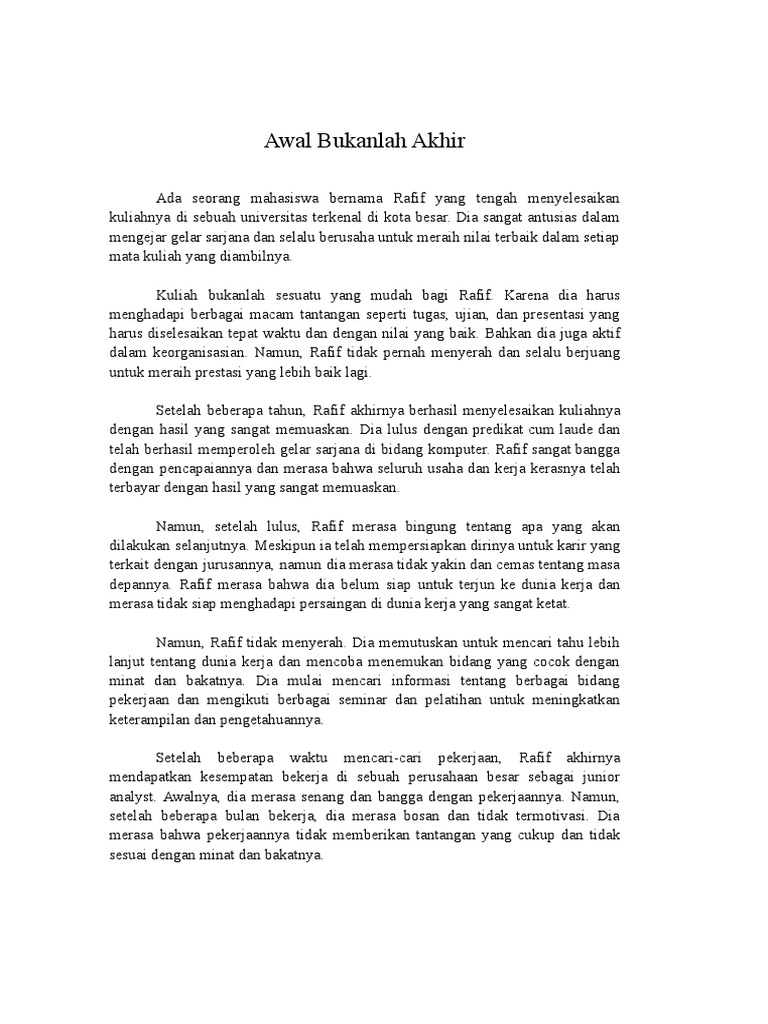 Awal Bukanlah Akhir

Ada seorang mahasiswa bernama Rafif yang tengah menyelesaikan kuliahnya di sebuah universitas terkenal di kota besar. Dia sangat antusias dalam mengejar gelar sarjana dan selalu berusaha untuk meraih nilai terbaik dalam setiap mata kuliah yang diambilnya.

Kuliah bukanlah sesuatu yang mudah bagi Rafif. Karena dia harus menghadapi berbagai macam tantangan seperti tugas, ujian, dan presentasi yang harus diselesaikan tepat waktu dan dengan nilai yang baik. Bahkan dia juga aktif dalam keorganisasian. Namun, Rafif tidak pernah menyerah dan selalu berjuang untuk meraih prestasi yang lebih baik lagi.

Setelah beberapa tahun, Rafif akhirnya berhasil menyelesaikan kuliahnya dengan hasil yang sangat memuaskan. Dia lulus dengan predikat cum laude dan telah berhasil memperoleh gelar sarjana di bidang komputer. Rafif sangat bangga dengan pencapaiannya dan merasa bahwa seluruh usaha dan kerja kerasnya telah terbayar dengan hasil yang sangat memuaskan.

Namun, setelah lulus, Rafif merasa bingung tentang apa yang akan dilakukan selanjutnya. Meskipun ia telah mempersiapkan dirinya untuk karir yang terkait dengan jurusannya, namun dia merasa tidak yakin dan cemas tentang masa depannya. Rafif merasa bahwa dia belum siap untuk terjun ke dunia kerja dan merasa tidak siap menghadapi persaingan di dunia kerja yang sangat ketat.

Namun, Rafif tidak menyerah. Dia memutuskan untuk mencari tahu lebih lanjut tentang dunia kerja dan mencoba menemukan bidang yang cocok dengan minat dan bakatnya. Dia mulai mencari informasi tentang berbagai bidang pekerjaan dan mengikuti berbagai seminar dan pelatihan untuk meningkatkan keterampilan dan pengetahuannya.

Setelah beberapa waktu mencari-cari pekerjaan, Rafif akhirnya mendapatkan kesempatan bekerja di sebuah perusahaan besar sebagai junior analyst. Awalnya, dia merasa senang dan bangga dengan pekerjaannya. Namun, setelah beberapa bulan bekerja, dia merasa bosan dan tidak termotivasi. Dia merasa bahwa pekerjaannya tidak memberikan tantangan yang cukup dan tidak sesuai dengan minat dan bakatnya.